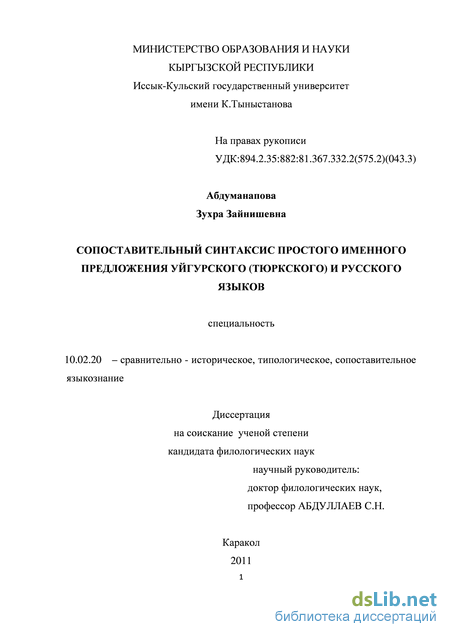 МИНИСТЕРСТВО ОБРАЗОВАНИЯ И НАУКИ
КЫРГЫЗСКОЙ РЕСПУБЛИКИ
Иссык-Кульский государственный университет
имени К.Тыныстанова

На правах рукописи
УДК:894.2.35:882:81.367.332.2(575.2)(043.3)

Абдуманапова
Зухра Зайнишевна

СОПОСТАВИТЕЛЬНЫЙ СИНТАКСИС ПРОСТОГО ИМЕННОГО ПРЕДЛОЖЕНИЯ УЙГУРСКОГО (ТЮРКСКОГО) И РУССКОГО ЯЗЫКОВ

специальность

10.02.20 – сравнительно - историческое, типологическое, сопоставительное языкознание

Диссертация
на соискание ученой степени
кандидата филологических наук
научный руководитель:
доктор филологических наук,
профессор АБДУЛЛАЕВ С.Н.

Каракол
2011
1

dsLib.net
библиотека диссертаций